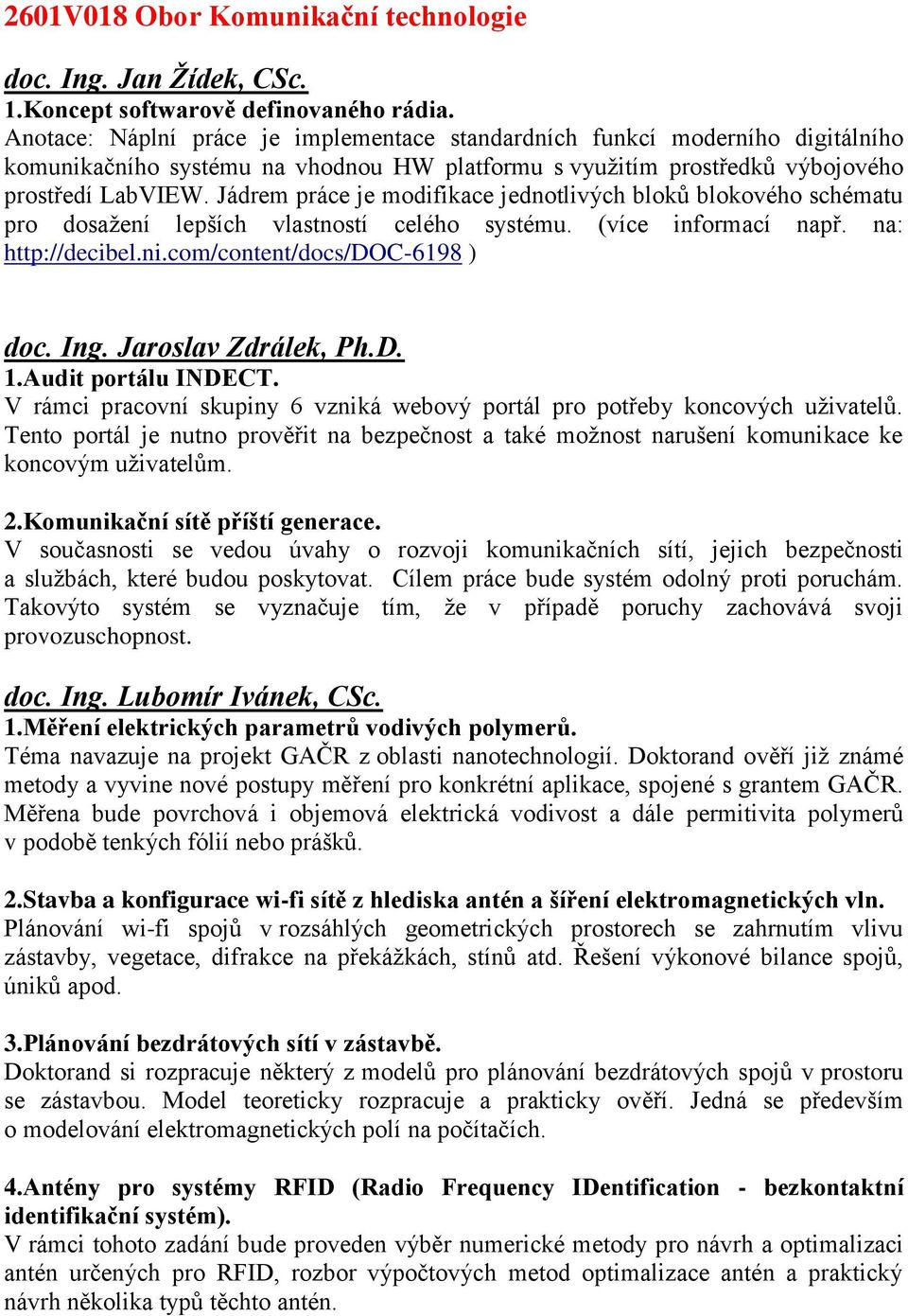 2601V018 Obor Komunikační technologie

doc. Ing. Jan Žídek, CSc.
1.Koncept softwarově definovaného rádia.
Anotace: Náplní práce je implementace standardních funkcí moderního digitálního komunikačního systému na vhodnou HW platformu s využitím prostředků výbojového prostředí LabVIEW. Jádrem práce je modifikace jednotlivých bloků blokového schématu pro dosažení lepších vlastností celého systému. (více informací např. na: http://decibel.ni.com/content/docs/DOC-6198 )

doc. Ing. Jaroslav Zdrálek, Ph.D.
1.Audit portálu INDECT.
V rámci pracovní skupiny 6 vzniká webový portál pro potřeby koncových uživatelů. Tento portál je nutno prověřit na bezpečnost a také možnost narušení komunikace ke koncovým uživatelům.

2.Komunikační sítě příští generace.
V současnosti se vedou úvahy o rozvoji komunikačních sítí, jejich bezpečnosti a službách, které budou poskytovat. Cílem práce bude systém odolný proti poruchám. Takovýto systém se vyznačuje tím, že v případě poruchy zachovává svoji provozuschopnost.

doc. Ing. Lubomír Ivánek, CSc.
1.Měření elektrických parametrů vodivých polymerů.
Téma navazuje na projekt GAČR z oblasti nanotechnologií. Doktorand ověří již známé metody a vyvine nové postupy měření pro konkrétní aplikace, spojené s grantem GAČR. Měřena bude povrchová i objemová elektrická vodivost a dále permitivita polymerů v podobě tenkých fólií nebo prášků.

2.Stavba a konfigurace wi-fi sítě z hlediska antén a šíření elektromagnetických vln.
Plánování wi-fi spojů v rozsáhlých geometrických prostorech se zahrnutím vlivu zástavby, vegetace, difrakce na překážkách, stínů atd. Řešení výkonové bilance spojů, úniků apod.

3.Plánování bezdrátových sítí v zástavbě.
Doktorand si rozpracuje některý z modelů pro plánování bezdrátových spojů v prostoru se zástavbou. Model teoreticky rozpracuje a prakticky ověří. Jedná se především o modelování elektromagnetických polí na počítačích.

4.Antény pro systémy RFID (Radio Frequency IDentification - bezkontaktní identifikační systém).
V rámci tohoto zadání bude proveden výběr numerické metody pro návrh a optimalizaci antén určených pro RFID, rozbor výpočtových metod optimalizace antén a praktický návrh několika typů těchto antén.